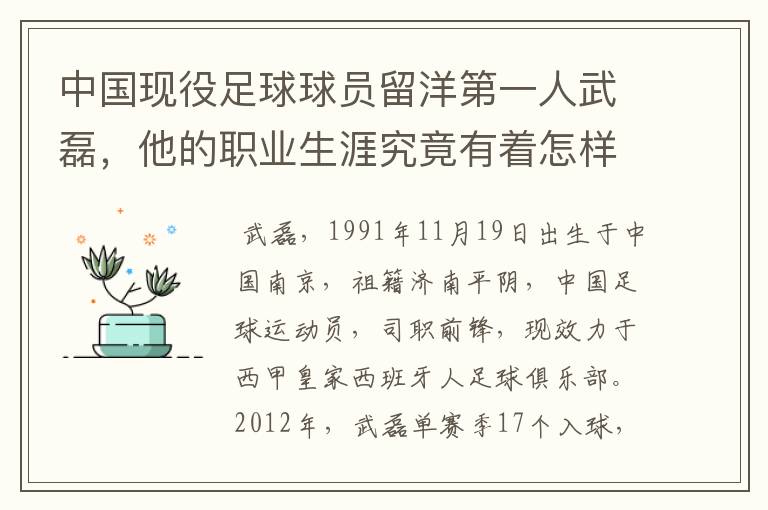 中国现役足球球员留洋第一人武磊，他的职业生涯究竟有着怎样

武磊，1991年11月19日出生于中国南京，祖籍济南平阴，中国足球运动员，司职前锋，现效力于西甲皇家西班牙人足球俱乐部。2012年，武磊单赛季17个入球，